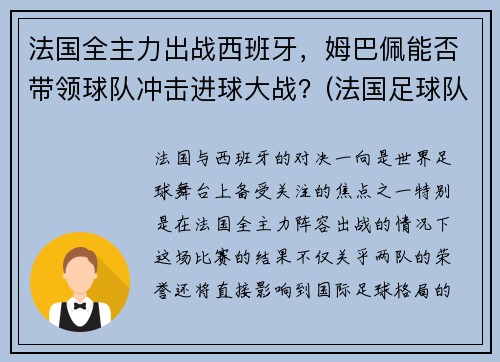 法国全主力出战西班牙，姆巴佩能否带领球队冲击进球大战？(法国足球队

法国与西班牙的对决一向是世界足球舞台上备受关注的焦点之一特别是在法国全主力阵容出战的情况下这场比赛的结果不仅关乎两队的荣誉还将直接影响到国际足球格局的